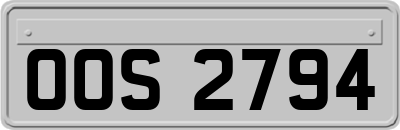 OOS 2794